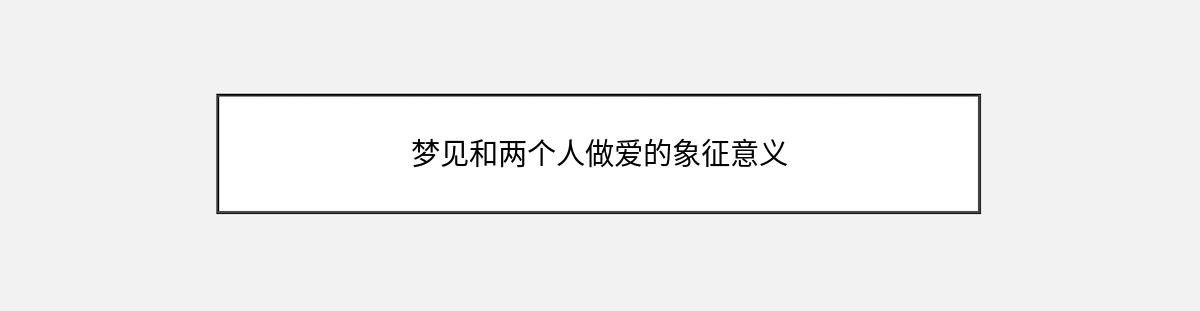 梦见和两个人做爱的象征意义